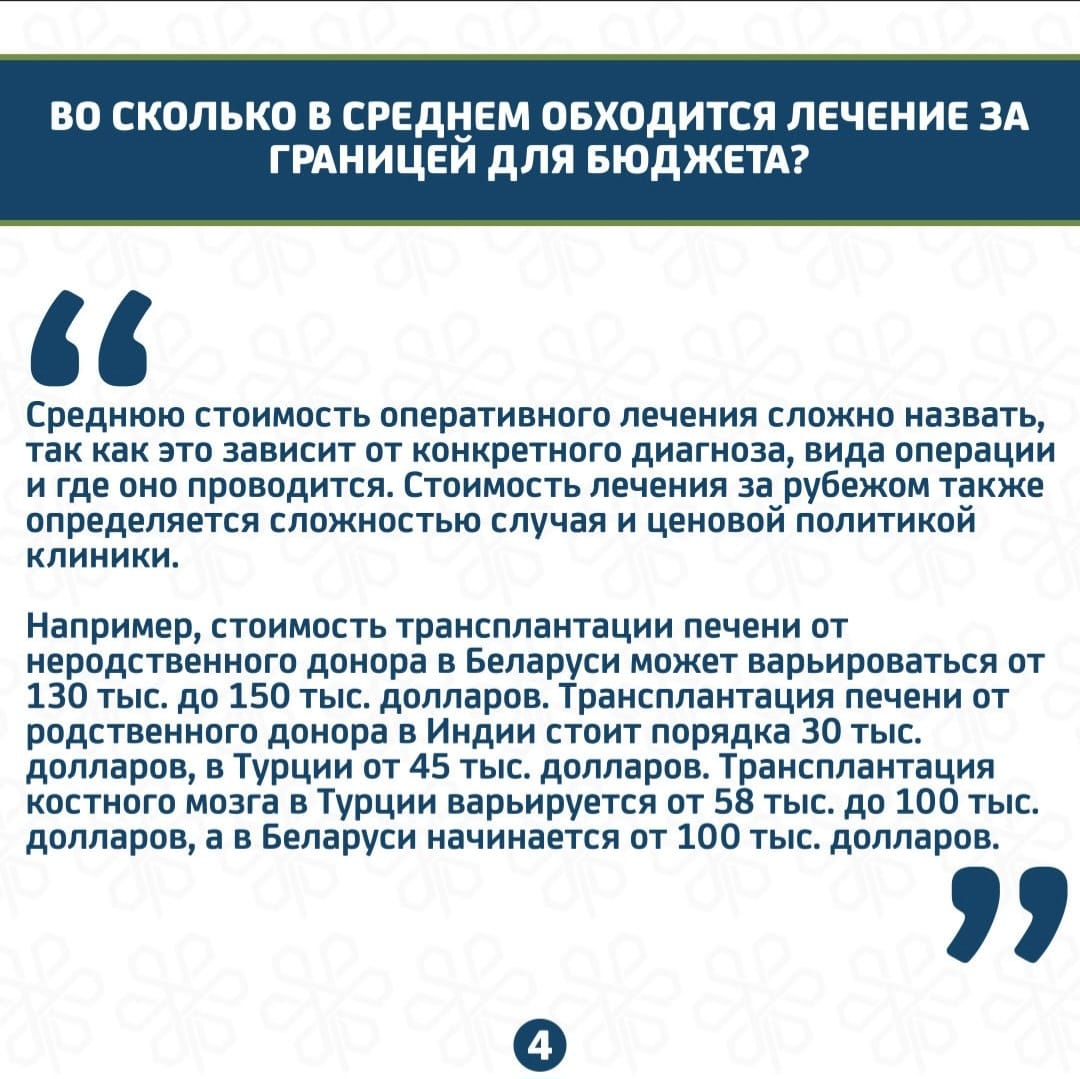 ВО СКОЛЬКО В СРЕДНЕМ ОБХОДИТСЯ ЛЕЧЕНИЕ ЗА ГРАНИЦЕЙ ДЛЯ БЮДЖЕТА?

“

Среднюю стоимость оперативного лечения сложно назвать, так как это зависит от конкретного диагноза, вида операции и где оно проводится. Стоимость лечения за рубежом также определяется сложностью случая и ценовой политикой клиники.

Например, стоимость трансплантации печени от неродственного донора в Беларуси может варьироваться от 130 тыс. до 150 тыс. долларов. Трансплантация печени от родственного донора в Индии стоит порядка 30 тыс. долларов, в Турции от 45 тыс. долларов. Трансплантация костного мозга в Турции варьируется от 58 тыс. до 100 тыс. долларов, а в Беларуси начинается от 100 тыс. долларов.

”

4